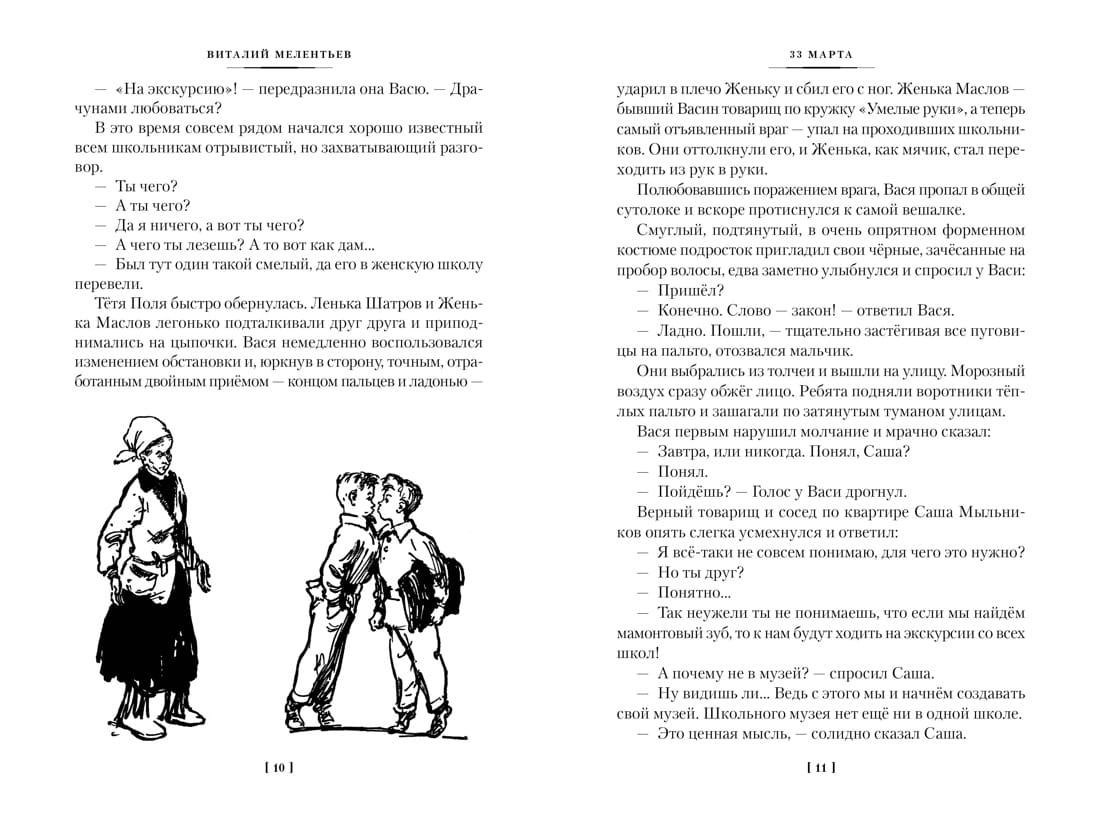 ВИТАЛИЙ МЕЛЕНТЬЕВ

— «На экскурсию»! — передразнила она Васю. — Драчунами любоваться?

В это время совсем рядом начался хорошо известный всем школьникам отрывистый, но захватывающий разговор.

— Ты чего?

— А ты чего?

— Да я ничего, а вот ты чего?

— А чего ты лезешь? А то вот как дам...

— Был тут один такой смелый, да его в женскую школу перевели.

Тётя Поля быстро обернулась. Ленька Шатров и Женька Маслов легонько подталкивали друг друга и приподнимались на цыпочки. Вася немедленно воспользовался изменением обстановки и, юркнув в сторону, точным, отработанным двойным приёмом — концом пальцев и ладонью —

[ 10 ]

33 МАРТА

ударил в плечо Женьку и сбил его с ног. Женька Маслов — бывший Васин товарищ по кружку «Умелые руки», а теперь самый отъявленный враг — упал на проходивших школьников. Они оттолкнули его, и Женька, как мячик, стал переходить из рук в руки.

Полюбовавшись поражением врага, Вася пропал в общей сутолоке и вскоре протиснулся к самой вешалке.

Смуглый, подтянутый, в очень опрятном форменном костюме подросток пригладил свои чёрные, зачёсанные на пробор волосы, едва заметно улыбнулся и спросил у Васи:

— Пришёл?

— Конечно. Слово — закон! — ответил Вася.

— Ладно. Пошли, — тщательно застёгивая все пуговицы на пальто, отозвался мальчик.

Они выбрались из толчеи и вышли на улицу. Морозный воздух сразу обжёг лицо. Ребята подняли воротники тёплых пальто и зашагали по затянутым туманом улицам.

Вася первым нарушил молчание и мрачно сказал:

— Завтра, или никогда. Понял, Саша?

— Понял.

— Пойдёшь? — Голос у Васи дрогнул.

Верный товарищ и сосед по квартире Саша Мыльников опять слегка усмехнулся и ответил:

— Я всё-таки не совсем понимаю, для чего это нужно?

— Но ты друг?

— Понятно...

— Так неужели ты не понимаешь, что если мы найдём мамонтовый зуб, то к нам будут ходить на экскурсии со всех школ!

— А почему не в музей? — спросил Саша.

— Ну видишь ли... Ведь с этого мы и начнём создавать свой музей. Школьного музея нет ещё ни в одной школе.

— Это ценная мысль, — солидно сказал Саша.

[ 11 ]